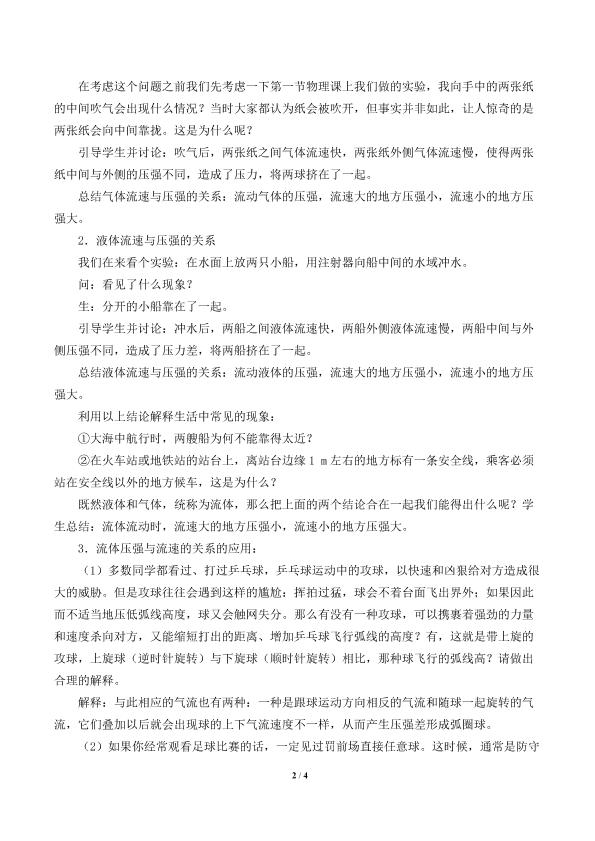 在考虑这个问题之前我们先考虑一下第一节物理课上我们做的实验，我向手中的两张纸的中间吹气会出现什么情况？当时大家都认为纸会被吹开，但事实并非如此，让人惊奇的是两张纸会向中间靠拢。这是为什么呢？

引导学生并讨论：吹气后，两张纸之间气体流速快，两张纸外侧气体流速慢，使得两张纸中间与外侧的压强不同，造成了压力，将两球挤在了一起。

总结气体流速与压强的关系：流动气体的压强，流速大的地方压强小，流速小的地方压强大。

2．液体流速与压强的关系

我们在来看个实验：在水面上放两只小船，用注射器向船中间的水域冲水。

问：看见了什么现象？

生：分开的小船靠在了一起。

引导学生并讨论：冲水后，两船之间液体流速快，两船外侧液体流速慢，两船中间与外侧压强不同，造成了压力差，将两船挤在了一起。

总结液体流速与压强的关系：流动液体的压强，流速大的地方压强小，流速小的地方压强大。

利用以上结论解释生活中常见的现象：

①大海中航行时，两艘船为何不能靠得太近？

②在火车站或地铁站的站台上，离站台边缘 1 m 左右的地方标有一条安全线，乘客必须站在安全线以外的地方候车，这是为什么？

既然液体和气体，统称为流体，那么把上面的两个结论合在一起我们能得出什么呢？学生总结：流体流动时，流速大的地方压强小，流速小的地方压强大。

3．流体压强与流速的关系的应用：

（1）多数同学都看过、打过乒乓球，乒乓球运动中的攻球，以快速和凶狠给对方造成很大的威胁。但是攻球往往会遇到这样的尴尬：挥拍过猛，球会不着台面飞出界外；如果因此而不适当地压低弧线高度，球又会触网失分。那么有没有一种攻球，可以携裹着强劲的力量和速度杀向对方，又能缩短打出的距离、增加乒乓球飞行弧线的高度？有，这就是带上旋的攻球，上旋球（逆时针旋转）与下旋球（顺时针旋转）相比，那种球飞行的弧线高？请做出合理的解释。

解释：与此相应的气流也有两种：一种是跟球运动方向相反的气流和随球一起旋转的气流，它们叠加以后就会出现球的上下气流速度不一样，从而产生压强差形成弧圈球。

（2）如果你经常观看足球比赛的话，一定见过罚前场直接任意球。这时候，通常是防守

2 / 4